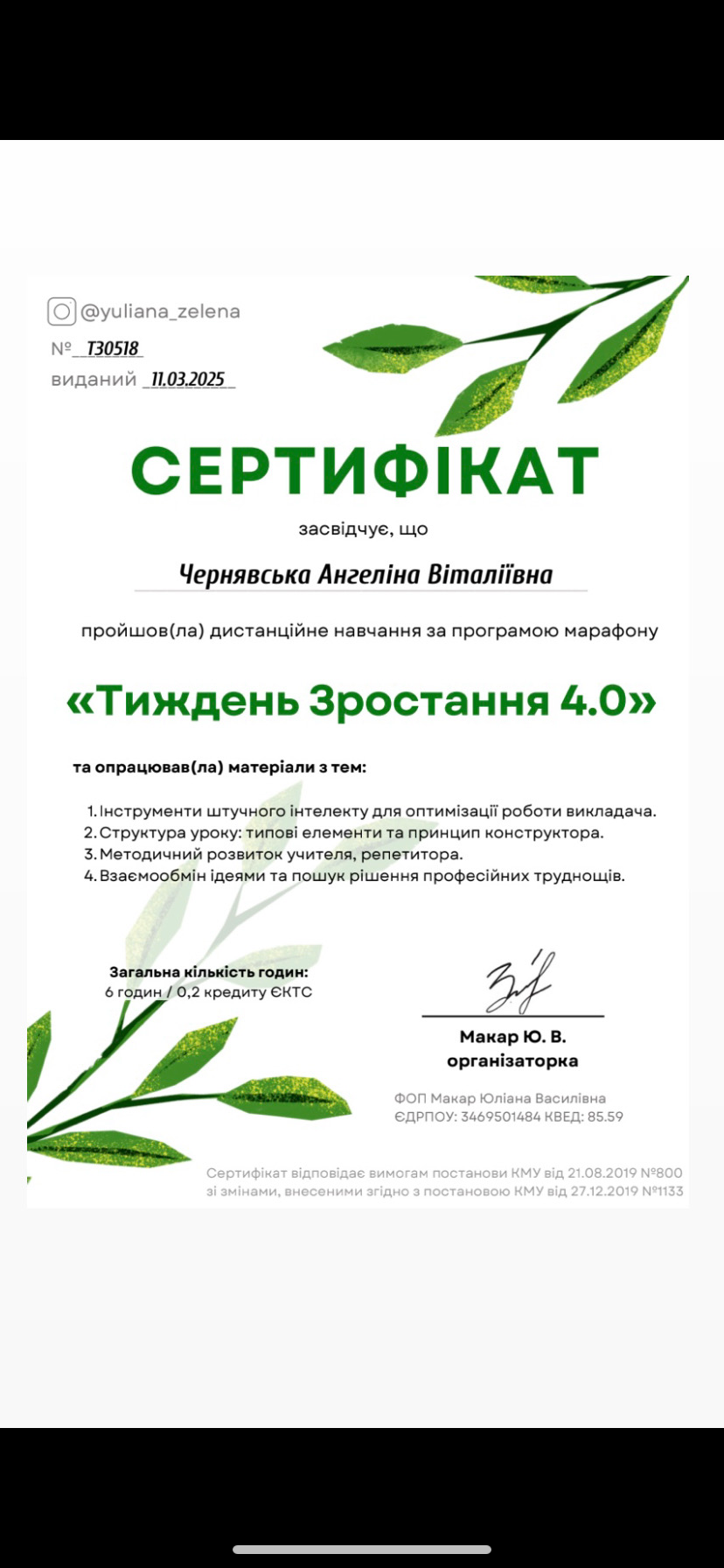 @yuliana_zelena

№ Т30518

виданий 11.03.2025

СЕРТИФІКАТ

засвідчує, що

Чернявська Ангеліна Віталіївна

пройшов(ла) дистанційне навчання за програмою марафону

«Тиждень Зростання 4.0»

та опрацював(ла) матеріали з тем:

1. Інструменти штучного інтелекту для оптимізації роботи викладача.
2. Структура уроку: типові елементи та принцип конструктора.
3. Методичний розвиток учителя, репетитора.
4. Взаємообмін ідеями та пошук рішення професійних труднощів.

Загальна кількість годин:
6 годин / 0,2 кредиту ЄКТС

Макар Ю. В.
організаторка

ФОП Макар Юліана Василівна
ЄДРПОУ: 3469501484 КВЕД: 85.59

Сертифікат відповідає вимогам постанови КМУ від 21.08.2019 №800 зі змінами, внесеними згідно з постановою КМУ від 27.12.2019 №1133